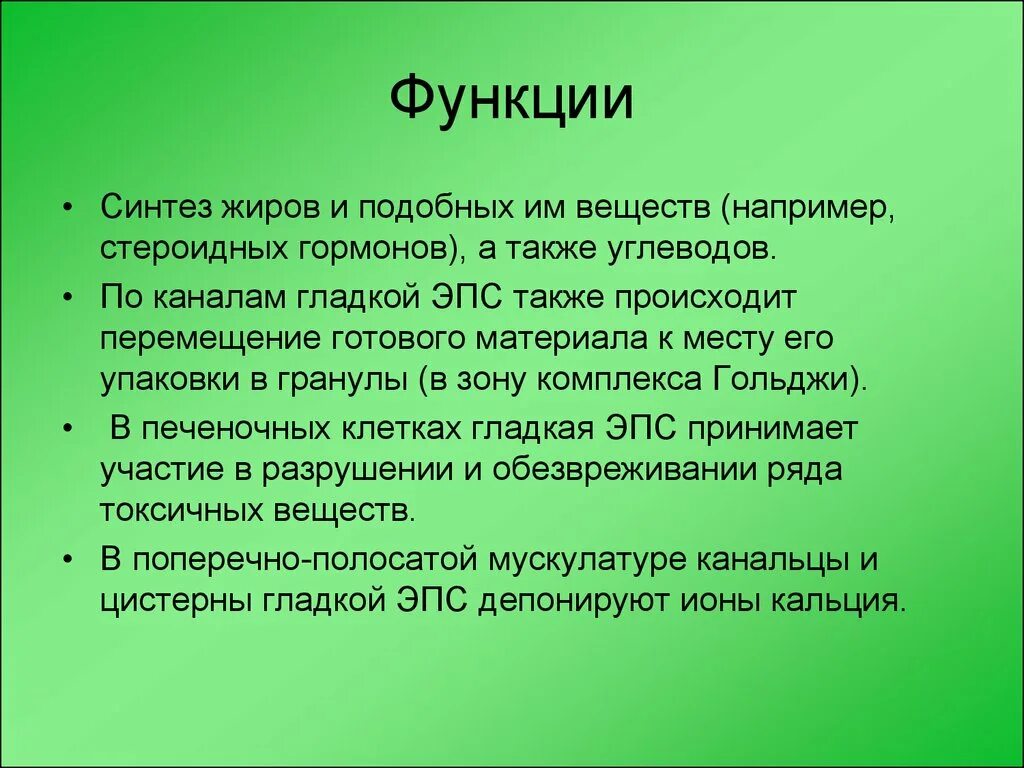 Функции

• Синтез жиров и подобных им веществ (например, стероидных гормонов), а также углеводов.

• По каналам гладкой ЭПС также происходит перемещение готового материала к месту его упаковки в гранулы (в зону комплекса Гольджи).

• В печеночных клетках гладкая ЭПС принимает участие в разрушении и обезвреживании ряда токсичных веществ.

• В поперечно-полосатой мускулатуре канальцы и цистерны гладкой ЭПС депонируют ионы кальция.